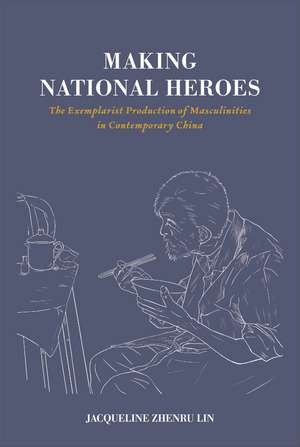 MAKING NATIONAL HEROES

The Exemplarist Production of Masculinities in Contemporary China

JACQUELINE ZHENRU LIN